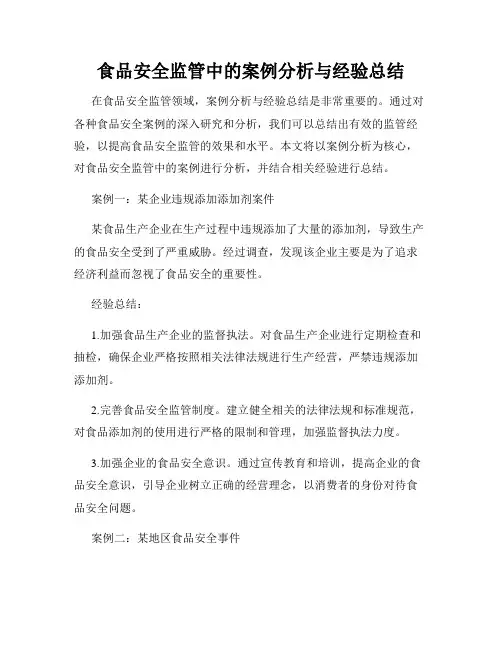 食品安全监管中的案例分析与经验总结

在食品安全监管领域，案例分析与经验总结是非常重要的。通过对各种食品安全案例的深入研究和分析，我们可以总结出有效的监管经验，以提高食品安全监管的效果和水平。本文将以案例分析为核心，对食品安全监管中的案例进行分析，并结合相关经验进行总结。

案例一：某企业违规添加添加剂案件

某食品生产企业在生产过程中违规添加了大量的添加剂，导致生产的食品安全受到了严重威胁。经过调查，发现该企业主要是为了追求经济利益而忽视了食品安全的重要性。

经验总结：

1.加强食品生产企业的监督执法。对食品生产企业进行定期检查和抽检，确保企业严格按照相关法律法规进行生产经营，严禁违规添加添加剂。

2.完善食品安全监管制度。建立健全相关的法律法规和标准规范，对食品添加剂的使用进行严格的限制和管理，加强监督执法力度。

3.加强企业的食品安全意识。通过宣传教育和培训，提高企业的食品安全意识，引导企业树立正确的经营理念，以消费者的身份对待食品安全问题。

案例二：某地区食品安全事件